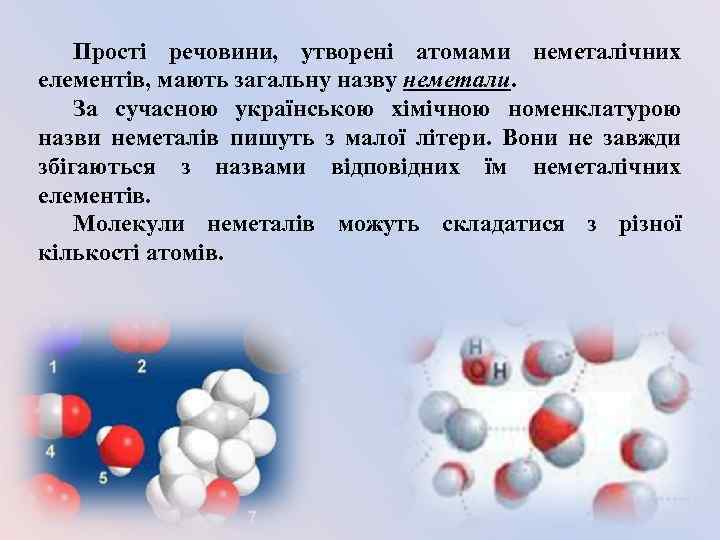 Прості речовини, утворені атомами неметалічних елементів, мають загальну назву неметали.

За сучасною українською хімічною номенклатурою назви неметалів пишуть з малої літери. Вони не завжди збігаються з назвами відповідних їм неметалічних елементів.

Молекули неметалів можуть складатися з різної кількості атомів.

1
2
4
5
7
H
O
H